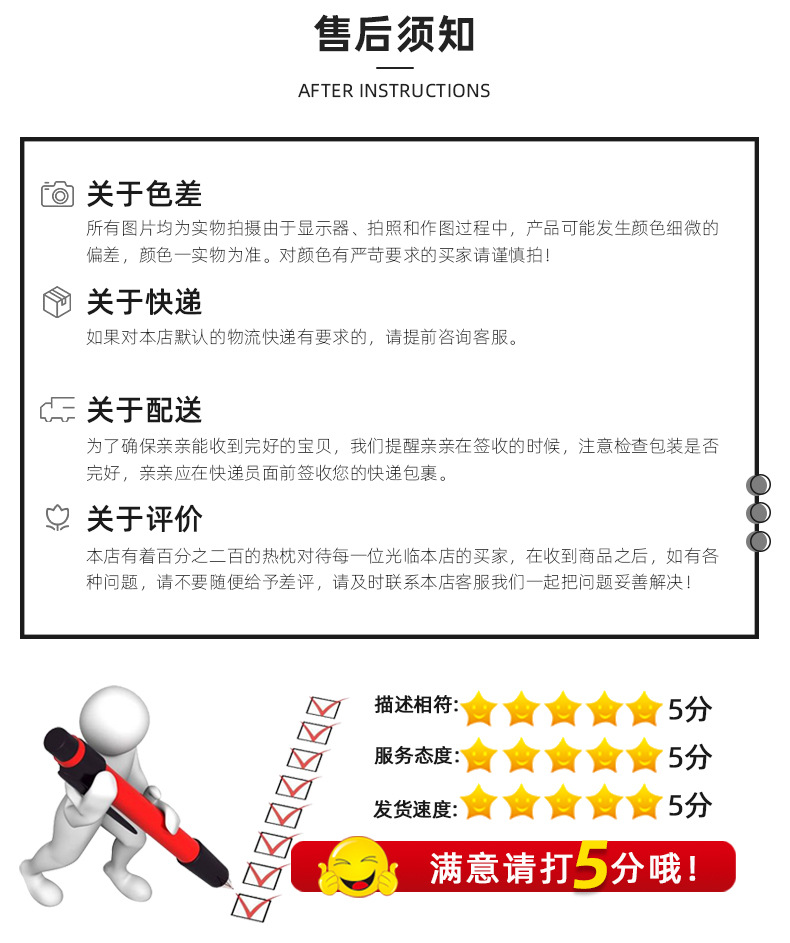 售后须知

AFTER INSTRUCTIONS

关于色差

所有图片均为实物拍摄由于显示器、拍照和作图过程中，产品可能发生颜色细微的偏差，颜色一实物为准。对颜色有严苛要求的买家请谨慎拍！

关于快递

如果对本店默认的物流快递有要求的，请提前咨询客服。

关于配送

为了确保亲亲能收到完好的宝贝，我们提醒亲亲在签收的时候，注意检查包装是否完好，亲亲应在快递员面前签收您的快递包裹。

关于评价

本店有着百分之二百的热枕对待每一位光临本店的买家，在收到商品之后，如有各种问题，请不要随便给予差评，请及时联系本店客服我们一起把问题妥善解决！

描述相符: 5分

服务态度: 5分

发货速度: 5分

满意请打5分哦！